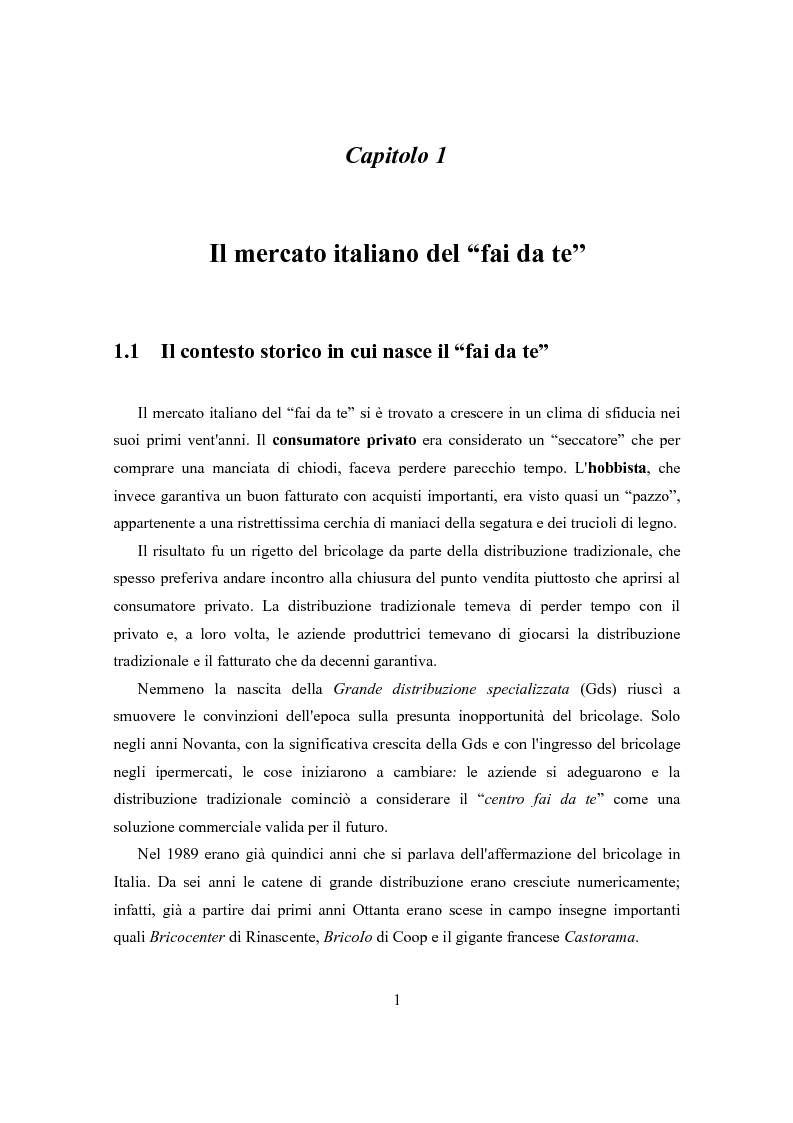 Capitolo 1

Il mercato italiano del “fai da te”

1.1 Il contesto storico in cui nasce il “fai da te”

Il mercato italiano del “fai da te” si è trovato a crescere in un clima di sfiducia nei suoi primi vent'anni. Il consumatore privato era considerato un “seccatore” che per comprare una manciata di chiodi, faceva perdere parecchio tempo. L'hobbista, che invece garantiva un buon fatturato con acquisti importanti, era visto quasi un “pazzo”, appartenente a una ristrettissima cerchia di maniaci della segatura e dei trucioli di legno.

Il risultato fu un rigetto del bricolage da parte della distribuzione tradizionale, che spesso preferiva andare incontro alla chiusura del punto vendita piuttosto che aprirsi al consumatore privato. La distribuzione tradizionale temeva di perder tempo con il privato e, a loro volta, le aziende produttrici temevano di giocarsi la distribuzione tradizionale e il fatturato che da decenni garantiva.

Nemmeno la nascita della Grande distribuzione specializzata (Gds) riuscì a smuovere le convinzioni dell'epoca sulla presunta inopportunità del bricolage. Solo negli anni Novanta, con la significativa crescita della Gds e con l'ingresso del bricolage negli ipermercati, le cose iniziarono a cambiare: le aziende si adeguarono e la distribuzione tradizionale cominciò a considerare il “centro fai da te” come una soluzione commerciale valida per il futuro.

Nel 1989 erano già quindici anni che si parlava dell'affermazione del bricolage in Italia. Da sei anni le catene di grande distribuzione erano cresciute numericamente; infatti, già a partire dai primi anni Ottanta erano scese in campo insegne importanti quali Bricocenter di Rinascente, BricoIo di Coop e il gigante francese Castorama.

1